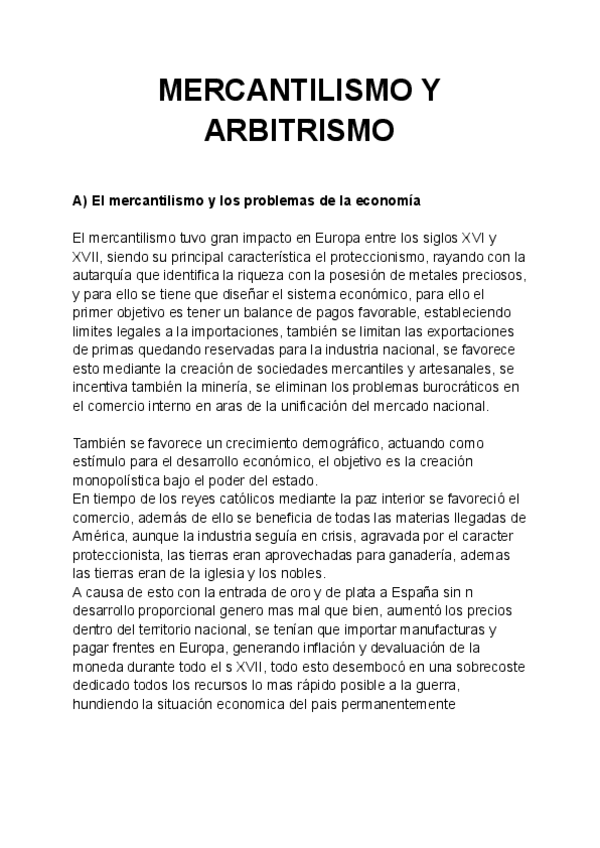 MERCANTILISMO Y ARBITRISMO

A) El mercantilismo y los problemas de la economía

El mercantilismo tuvo gran impacto en Europa entre los siglos XVI y XVII, siendo su principal característica el proteccionismo, rayando con la autarquía que identifica la riqueza con la posesión de metales preciosos, y para ello se tiene que diseñar el sistema económico, para ello el primer objetivo es tener un balance de pagos favorable, estableciendo limites legales a la importaciones, también se limitan las exportaciones de primas quedando reservadas para la industria nacional, se favorece esto mediante la creación de sociedades mercantiles y artesanales, se incentiva también la minería, se eliminan los problemas burocráticos en el comercio interno en aras de la unificación del mercado nacional.

También se favorece un crecimiento demográfico, actuando como estímulo para el desarrollo económico, el objetivo es la creación monopolística bajo el poder del estado.
En tiempo de los reyes católicos mediante la paz interior se favoreció el comercio, además de ello se beneficia de todas las materias llegadas de América, aunque la industria seguía en crisis, agravada por el caracter proteccionista, las tierras eran aprovechadas para ganadería, ademas las tierras eran de la iglesia y los nobles.
A causa de esto con la entrada de oro y de plata a España sin n desarrollo proporcional genero mas mal que bien, aumentó los precios dentro del territorio nacional, se tenían que importar manufacturas y pagar frentes en Europa, generando inflación y devaluación de la moneda durante todo el s XVII, todo esto desembocó en una sobrecoste dedicado todos los recursos lo mas rápido posible a la guerra, hundiendo la situación economica del pais permanentemente